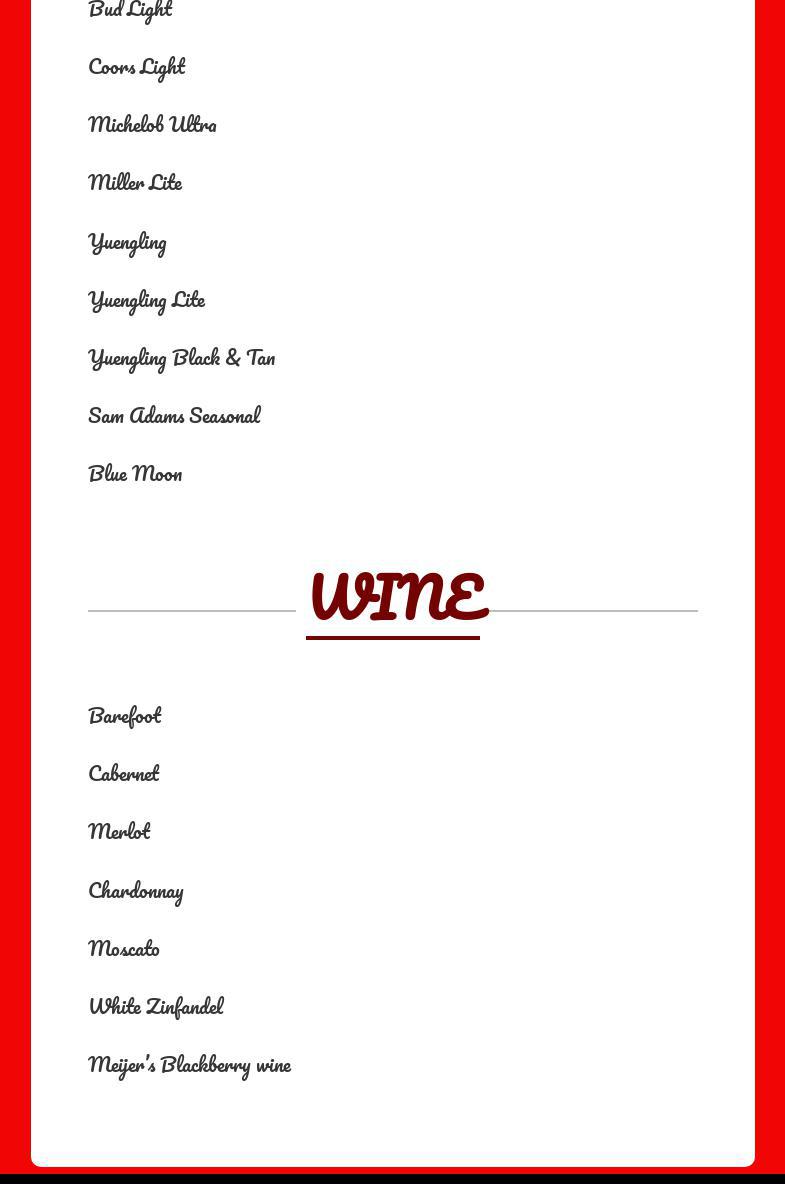 Bud Light

Coors Light

Michelob Ultra

Miller Lite

Yuengling

Yuengling Lite

Yuengling Black & Tan

Sam Adams Seasonal

Blue Moon

WINE

Barefoot

Cabernet

Merlot

Chardonnay

Moscato

White Zinfandel

Meijer's Blackberry wine